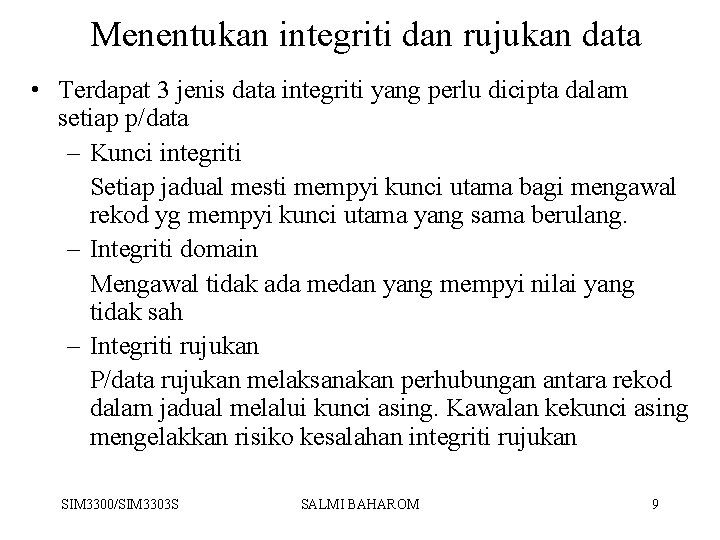 Menentukan integriti dan rujukan data

• Terdapat 3 jenis data integriti yang perlu dicipta dalam setiap p/data

– Kunci integriti

Setiap jadual mesti mempyi kunci utama bagi mengawal rekod yg mempyi kunci utama yang sama berulang.

– Integriti domain

Mengawal tidak ada medan yang mempyi nilai yang tidak sah

– Integriti rujukan

P/data rujukan melaksanakan perhubungan antara rekod dalam jadual melalui kunci asing. Kawalan kekunci asing mengelakkan risiko kesalahan integriti rujukan

SIM3300/SIM3303S SALMI BAHAROM 9